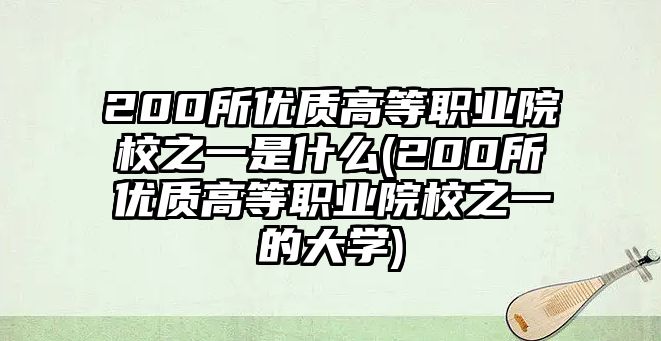 200所优质高等职业院校之一是什么(200所优质高等职业院校之一的大学)